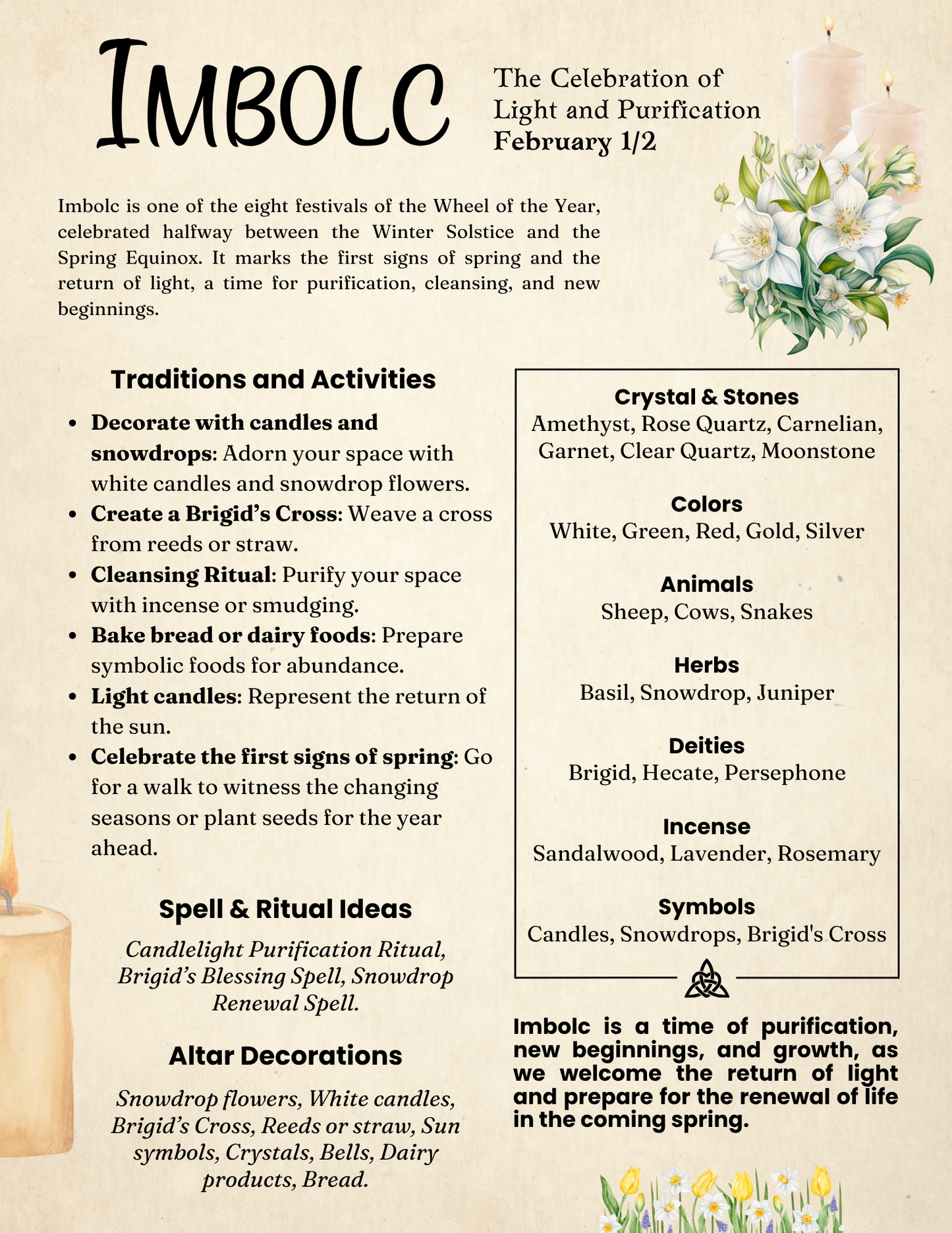 Imbolc

The Celebration of Light and Purification
February 1/2

Imbolc is one of the eight festivals of the Wheel of the Year, celebrated halfway between the Winter Solstice and the Spring Equinox. It marks the first signs of spring and the return of light, a time for purification, cleansing, and new beginnings.

Traditions and Activities

• Decorate with candles and snowdrops: Adorn your space with white candles and snowdrop flowers.
• Create a Brigid's Cross: Weave a cross from reeds or straw.
• Cleansing Ritual: Purify your space with incense or smudging.
• Bake bread or dairy foods: Prepare symbolic foods for abundance.
• Light candles: Represent the return of the sun.
• Celebrate the first signs of spring: Go for a walk to witness the changing seasons or plant seeds for the year ahead.

Spell & Ritual Ideas

Candlelight Purification Ritual, Brigid's Blessing Spell, Snowdrop Renewal Spell.

Altar Decorations

Snowdrop flowers, White candles, Brigid's Cross, Reeds or straw, Sun symbols, Crystals, Bells, Dairy products, Bread.

Crystal & Stones
Amethyst, Rose Quartz, Carnelian, Garnet, Clear Quartz, Moonstone

Colors
White, Green, Red, Gold, Silver

Animals
Sheep, Cows, Snakes

Herbs
Basil, Snowdrop, Juniper

Deities
Brigid, Hecate, Persephone

Incense
Sandalwood, Lavender, Rosemary

Symbols
Candles, Snowdrops, Brigid's Cross

Imbolc is a time of purification, new beginnings, and growth, as we welcome the return of light and prepare for the renewal of life in the coming spring.